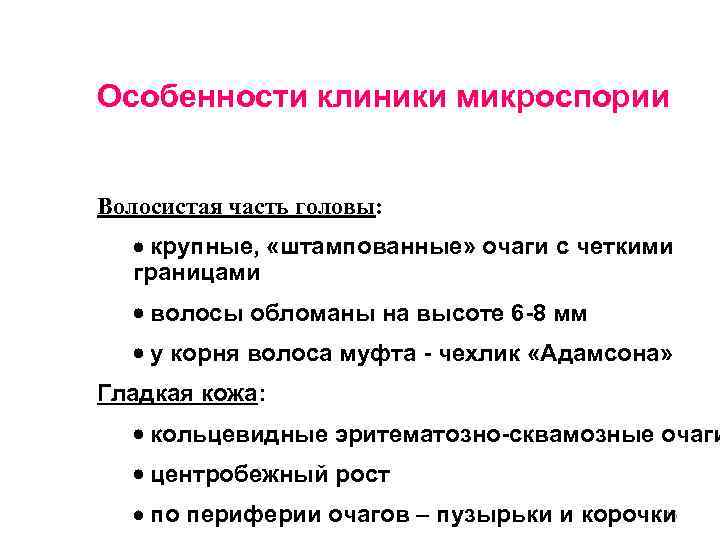 Особенности клиники микроспории

Волосистая часть головы:

• крупные, «штампованные» очаги с четкими границами

• волосы обломаны на высоте 6-8 мм

• у корня волоса муфта - чехлик «Адамсона»

Гладкая кожа:

• кольцевидные эритематозно-сквамозные очаги

• центробежный рост

• по периферии очагов – пузырьки и корочки